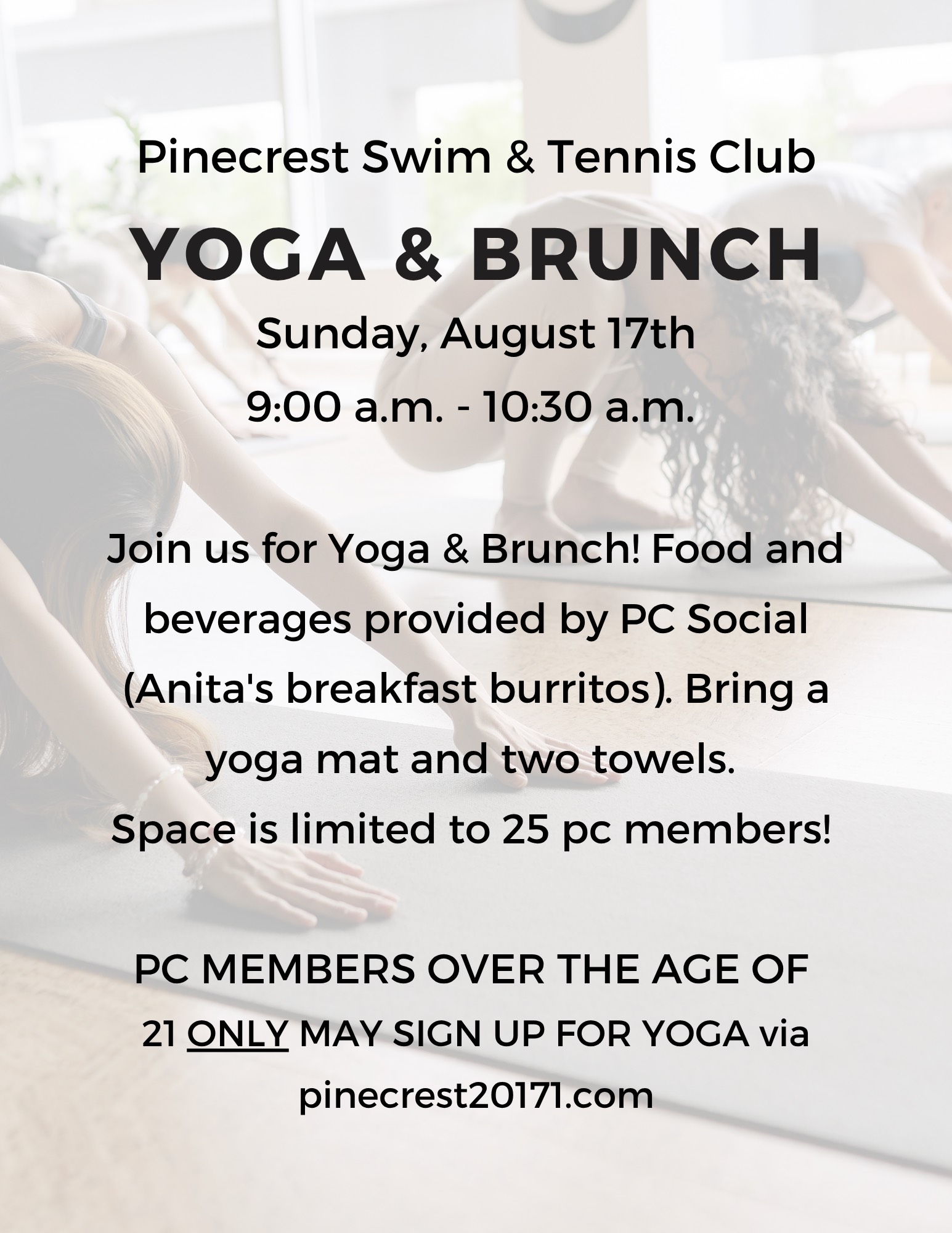 Pinecrest Swim & Tennis Club

YOGA & BRUNCH

Sunday, August 17th

9:00 a.m. - 10:30 a.m.

Join us for Yoga & Brunch! Food and beverages provided by PC Social (Anita's breakfast burritos). Bring a yoga mat and two towels.
Space is limited to 25 pc members!

PC MEMBERS OVER THE AGE OF 21 ONLY MAY SIGN UP FOR YOGA via pinecrest20171.com